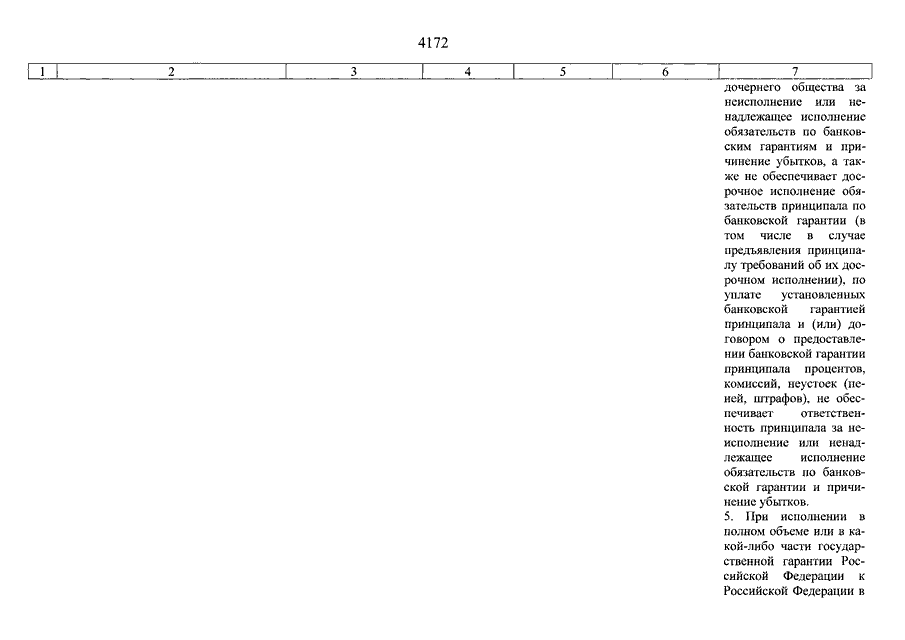 4172

| 1 | 2 | 3 | 4 | 5 | 6 | 7 |
|---|---|---|---|---|---|---|
| | | | | | | дочернего общества за неисполнение или ненадлежащее исполнение обязательств по банковским гарантиям и причинение убытков, а также не обеспечивает досрочное исполнение обязательств принципала по банковской гарантии (в том числе в случае предъявления принципалу требований об их досрочном исполнении), по уплате установленных банковской гарантией принципала и (или) договором о предоставлении банковской гарантии принципала процентов, комиссий, неустоек (пеней, штрафов), не обеспечивает ответственность принципала за неисполнение или ненадлежащее исполнение обязательств по банковской гарантии и причинение убытков. 5. При исполнении в полном объеме или в какой-либо части государственной гарантии Российской Федерации к Российской Федерации в |